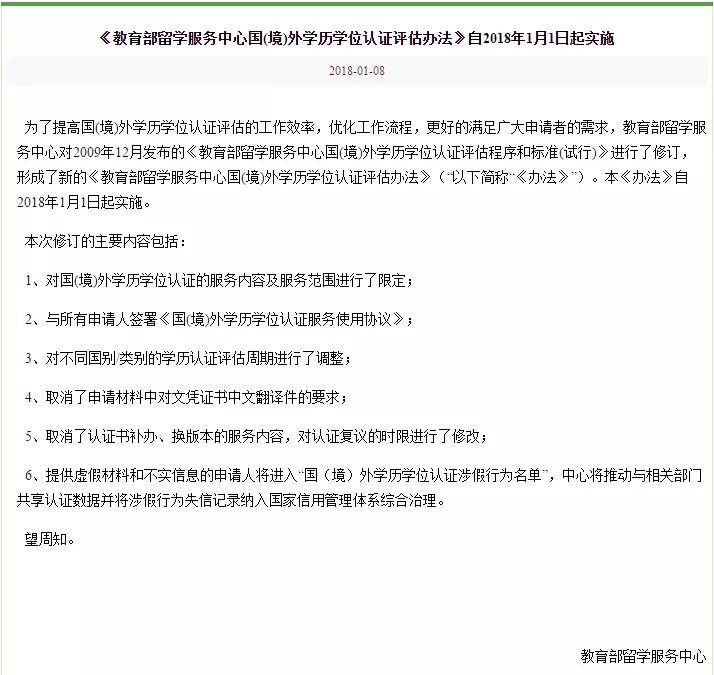 《教育部留学服务中心国(境)外学历学位认证评估办法》自2018年1月1日起实施

2018-01-08

为了提高国(境)外学历学位认证评估的工作效率，优化工作流程，更好的满足广大申请者的需求，教育部留学服务中心对2009年12月发布的《教育部留学服务中心国(境)外学历学位认证评估程序和标准(试行)》进行了修订，形成了新的《教育部留学服务中心国(境)外学历学位认证评估办法》（“以下简称“《办法》”）。本《办法》自2018年1月1日起实施。

本次修订的主要内容包括：

1、对国(境)外学历学位认证的服务内容及服务范围进行了限定；

2、与所有申请人签署《国(境)外学历学位认证服务使用协议》；

3、对不同国别/类别的学历认证评估周期进行了调整；

4、取消了申请材料中对文凭证书中文翻译件的要求；

5、取消了认证书补办、换版本的服务内容，对认证复议的时限进行了修改；

6、提供虚假材料和不实信息的申请人将进入“国（境）外学历学位认证涉假行为名单”，中心将推动与相关部门共享认证数据并将涉假行为失信记录纳入国家信用管理体系综合治理。

望周知。

教育部留学服务中心